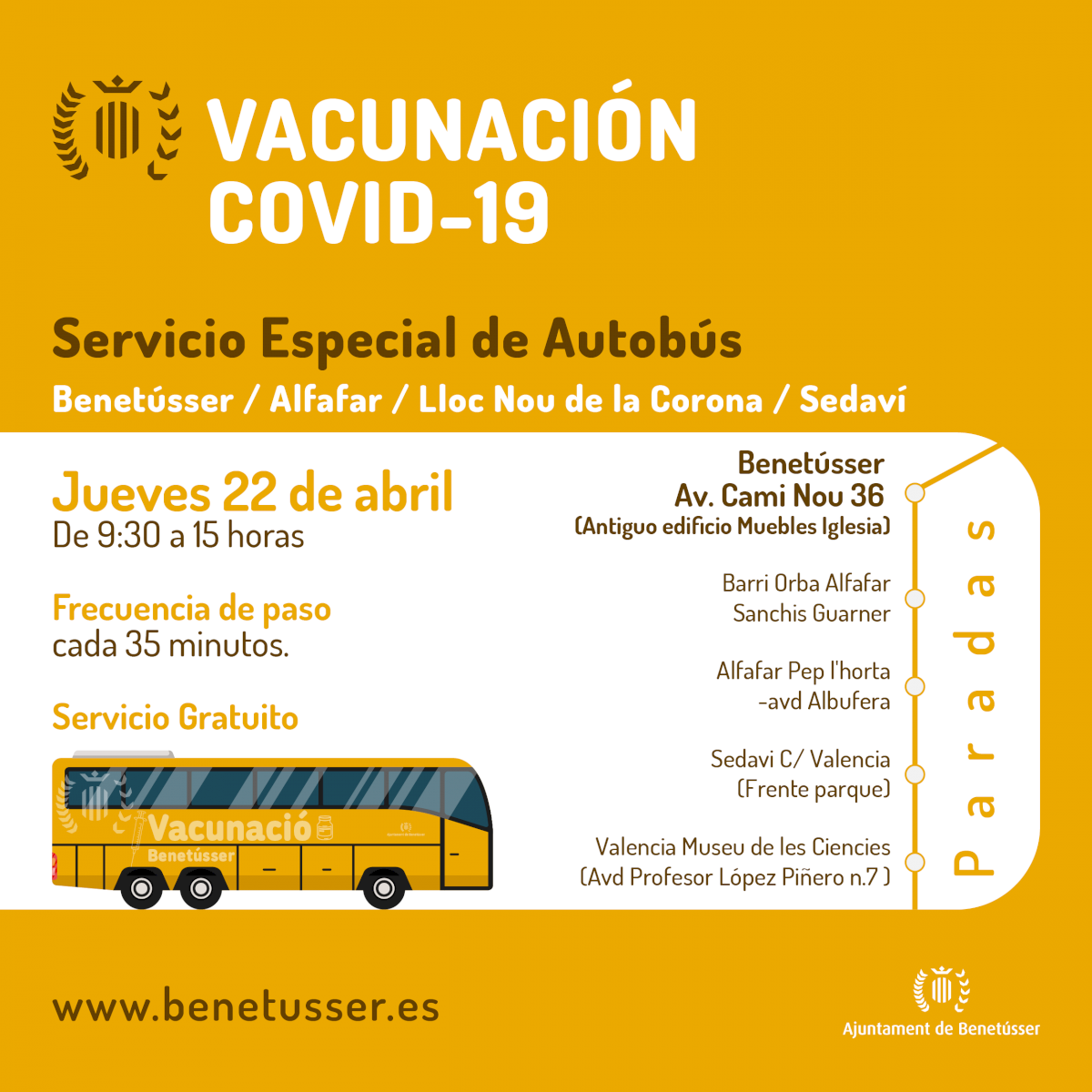 VACUNACIÓN COVID-19

Servicio Especial de Autobús

Benetússer / Alfafar / Lloc Nou de la Corona / Sedaví

Jueves 22 de abril
De 9:30 a 15 horas

Frecuencia de paso
cada 35 minutos.

Servicio Gratuito

Vacunació
Benetússer

Benetússer
Av. Cami Nou 36
(Antiguo edificio Muebles Iglesia)

Barri Orba Alfafar
Sanchis Guarner

Alfafar Pep l'horta
-avd Albufera

Sedavi C/ Valencia
(Frente parque)

Valencia Museu de les Ciencies
(Avd Profesor López Piñero n.7 )

Paradas

www.benetusser.es

Ajuntament de Benetússer